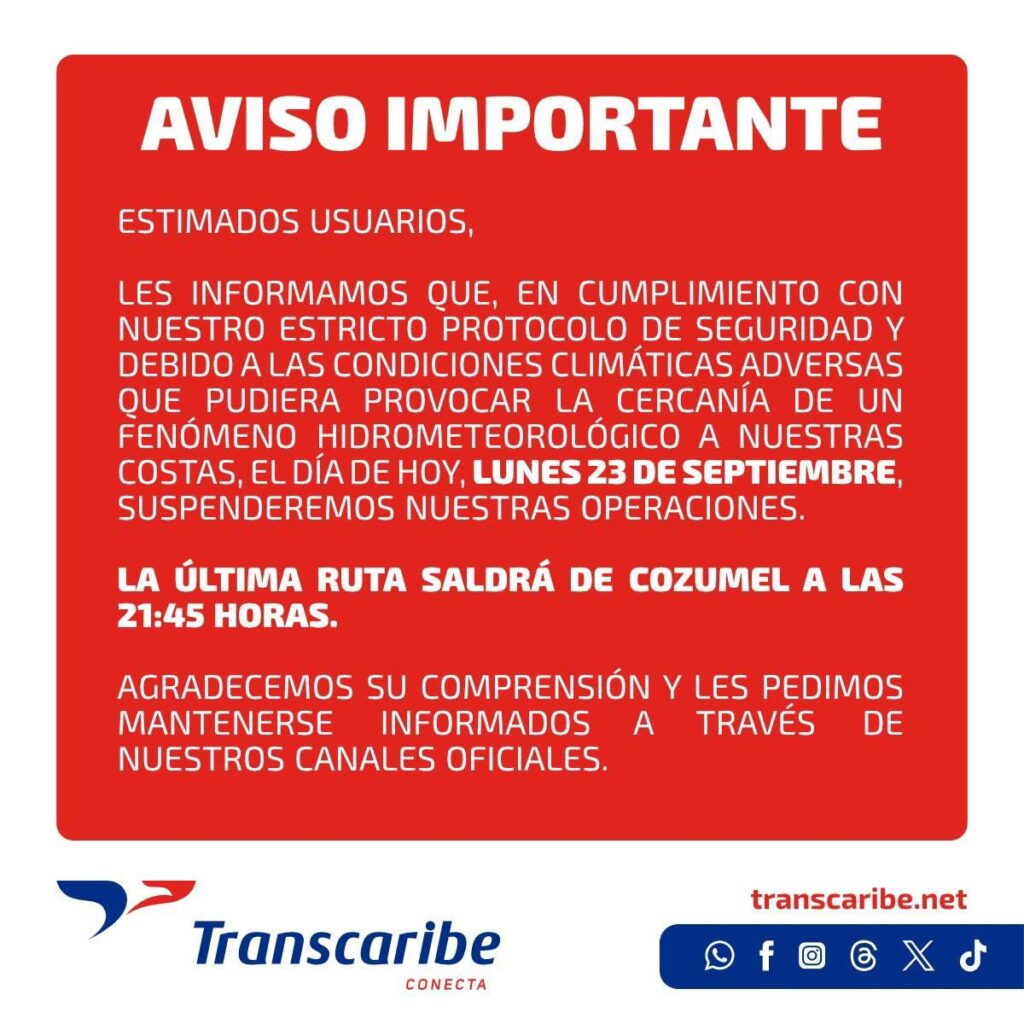 AVISO IMPORTANTE

ESTIMADOS USUARIOS,

LES INFORMAMOS QUE, EN CUMPLIMIENTO CON NUESTRO ESTRICTO PROTOCOLO DE SEGURIDAD Y DEBIDO A LAS CONDICIONES CLIMÁTICAS ADVERSAS QUE PUDIERA PROVOCAR LA CERCANÍA DE UN FENÓMENO HIDROMETEOROLÓGICO A NUESTRAS COSTAS, EL DÍA DE HOY, LUNES 23 DE SEPTIEMBRE, SUSPENDEREMOS NUESTRAS OPERACIONES.

LA ÚLTIMA RUTA SALDRÁ DE COZUMEL A LAS 21:45 HORAS.

AGRADECEMOS SU COMPRENSIÓN Y LES PEDIMOS MANTENERSE INFORMADOS A TRAVÉS DE NUESTROS CANALES OFICIALES.

Transcaribe
CONECTA

transcaribe.net